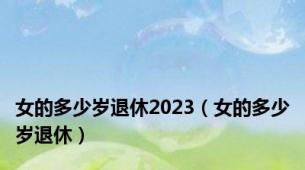 女的多少岁退休2023（女的多少岁退休）